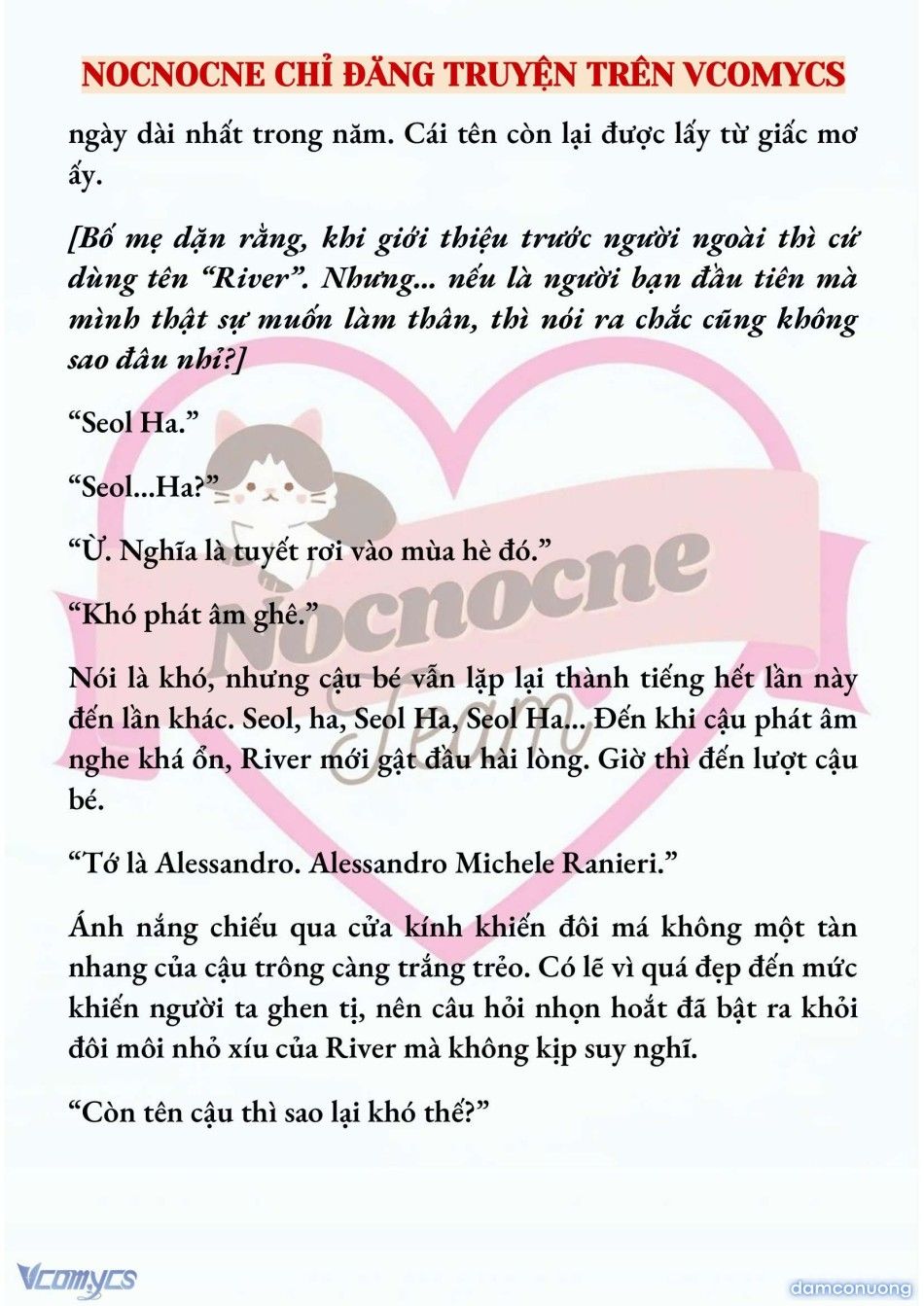 NOCNOCNE CHỈ ĐĂNG TRUYỆN TRÊN VCOMYCS

ngày dài nhất trong năm. Cái tên còn lại được lấy từ giấc mơ ấy.

[Bố mẹ dặn rằng, khi giới thiệu trước người ngoài thì cứ dùng tên “River”. Nhưng... nếu là người bạn đầu tiên mà mình thật sự muốn làm thân, thì nói ra chắc cũng không sao đâu nhỉ?]

“Seol Ha.”

“Seol...Ha?”

“Ừ. Nghĩa là tuyết rơi vào mùa hè đó.”

“Khó phát âm ghê.”

Nói là khó, nhưng cậu bé vẫn lặp lại thành tiếng hết lần này đến lần khác. Seol, ha, Seol Ha, Seol Ha... Đến khi cậu phát âm nghe khá ổn, River mới gật đầu hài lòng. Giờ thì đến lượt cậu bé.

“Tớ là Alessandro. Alessandro Michele Ranieri.”

Ánh nắng chiếu qua cửa kính khiến đôi má không một tàn nhang của cậu trông càng trắng trẻo. Có lẽ vì quá đẹp đến mức khiến người ta ghen tị, nên câu hỏi nhọn hoắt đã bật ra khỏi đôi môi nhỏ xíu của River mà không kịp suy nghĩ.

“Còn tên cậu thì sao lại khó thế?”

Nocnocne Team

Vcomycs

damconuong